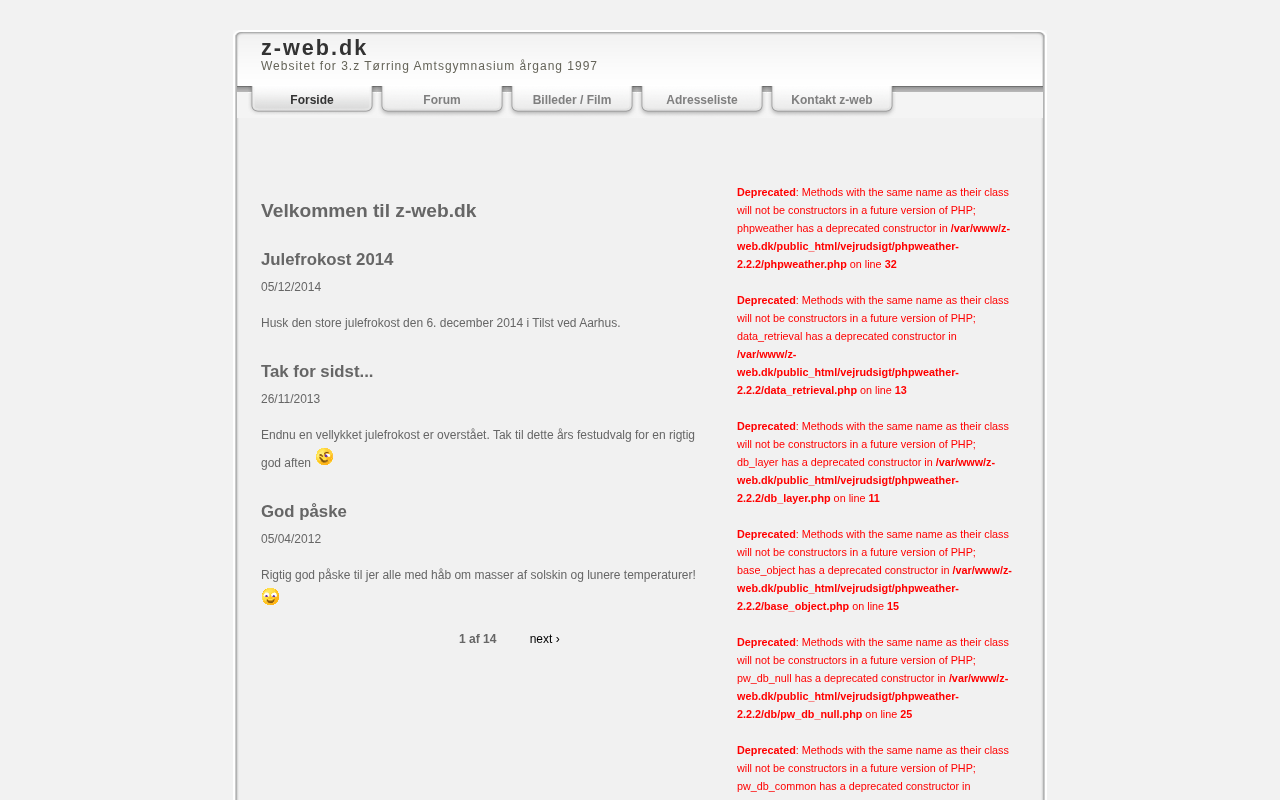 z-web.dk
Websitet for 3.z Tørring Amtsgymnasium årgang 1997

Forside
Forum
Billeder / Film
Adresseliste
Kontakt z-web

Velkommen til z-web.dk

Julefrokost 2014

05/12/2014

Husk den store julefrokost den 6. december 2014 i Tilst ved Aarhus.

Tak for sidst...

26/11/2013

Endnu en vellykket julefrokost er overstået. Tak til dette års festudvalg for en rigtig god aften

God påske

05/04/2012

Rigtig god påske til jer alle med håb om masser af solskin og lunere temperaturer!

1 af 14 next ›

Deprecated: Methods with the same name as their class will not be constructors in a future version of PHP; phpweather has a deprecated constructor in /var/www/z-web.dk/public_html/vejrudsigt/phpweather-2.2.2/phpweather.php on line 32

Deprecated: Methods with the same name as their class will not be constructors in a future version of PHP; data_retrieval has a deprecated constructor in /var/www/z-web.dk/public_html/vejrudsigt/phpweather-2.2.2/data_retrieval.php on line 13

Deprecated: Methods with the same name as their class will not be constructors in a future version of PHP; db_layer has a deprecated constructor in /var/www/z-web.dk/public_html/vejrudsigt/phpweather-2.2.2/db_layer.php on line 11

Deprecated: Methods with the same name as their class will not be constructors in a future version of PHP; base_object has a deprecated constructor in /var/www/z-web.dk/public_html/vejrudsigt/phpweather-2.2.2/base_object.php on line 15

Deprecated: Methods with the same name as their class will not be constructors in a future version of PHP; pw_db_null has a deprecated constructor in /var/www/z-web.dk/public_html/vejrudsigt/phpweather-2.2.2/db/pw_db_null.php on line 25

Deprecated: Methods with the same name as their class will not be constructors in a future version of PHP; pw_db_common has a deprecated constructor in